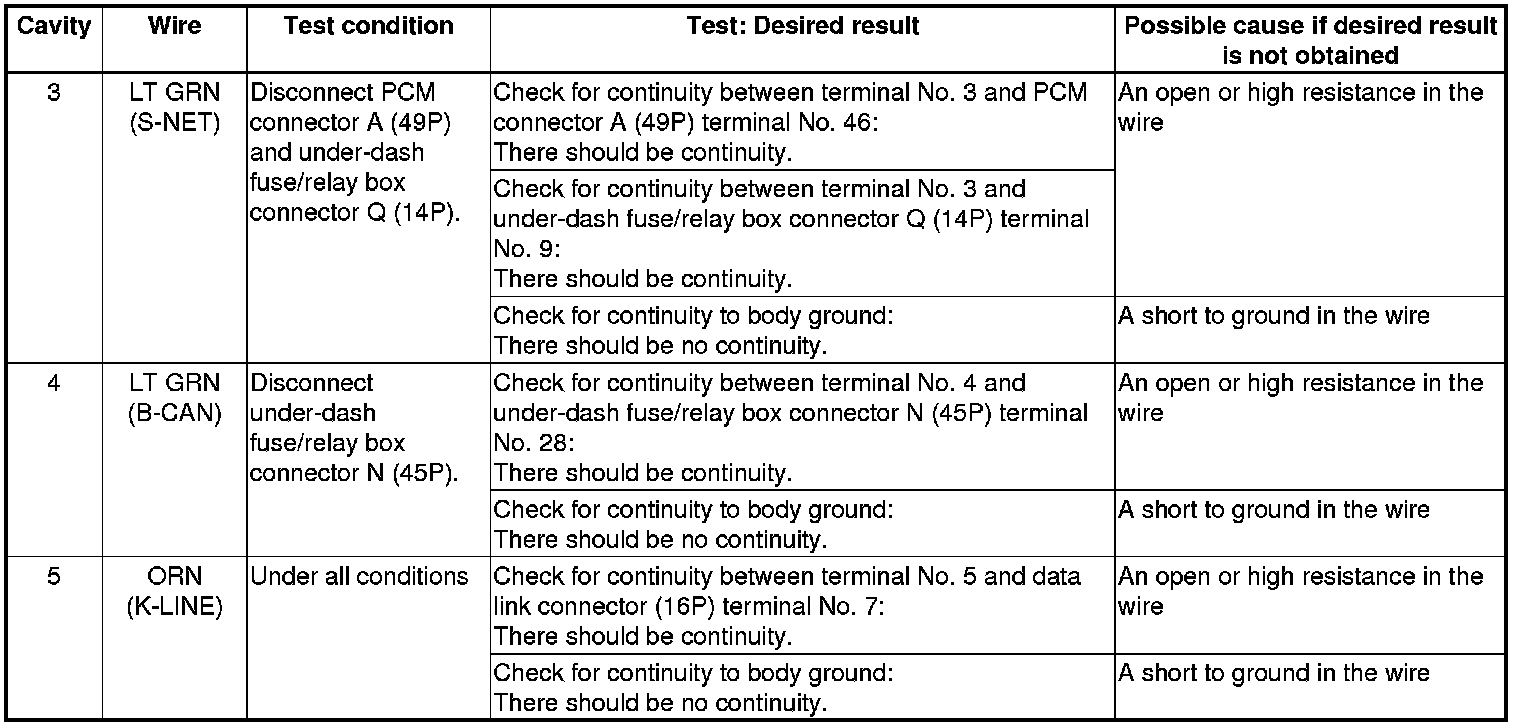 | Cavity | Wire | Test condition | Test: Desired result | Possible cause if desired result is not obtained |
|---|---|---|---|---|
| 3 | LT GRN (S-NET) | Disconnect PCM connector A (49P) and under-dash fuse/relay box connector Q (14P). | Check for continuity between terminal No. 3 and PCM connector A (49P) terminal No. 46: There should be continuity. | An open or high resistance in the wire |
| | | | Check for continuity between terminal No. 3 and under-dash fuse/relay box connector Q (14P) terminal No. 9: There should be continuity. | |
| | | | Check for continuity to body ground: There should be no continuity. | A short to ground in the wire |
| 4 | LT GRN (B-CAN) | Disconnect under-dash fuse/relay box connector N (45P). | Check for continuity between terminal No. 4 and under-dash fuse/relay box connector N (45P) terminal No. 28: There should be continuity. | An open or high resistance in the wire |
| | | | Check for continuity to body ground: There should be no continuity. | A short to ground in the wire |
| 5 | ORN (K-LINE) | Under all conditions | Check for continuity between terminal No. 5 and data link connector (16P) terminal No. 7: There should be continuity. | An open or high resistance in the wire |
| | | | Check for continuity to body ground: There should be no continuity. | A short to ground in the wire |